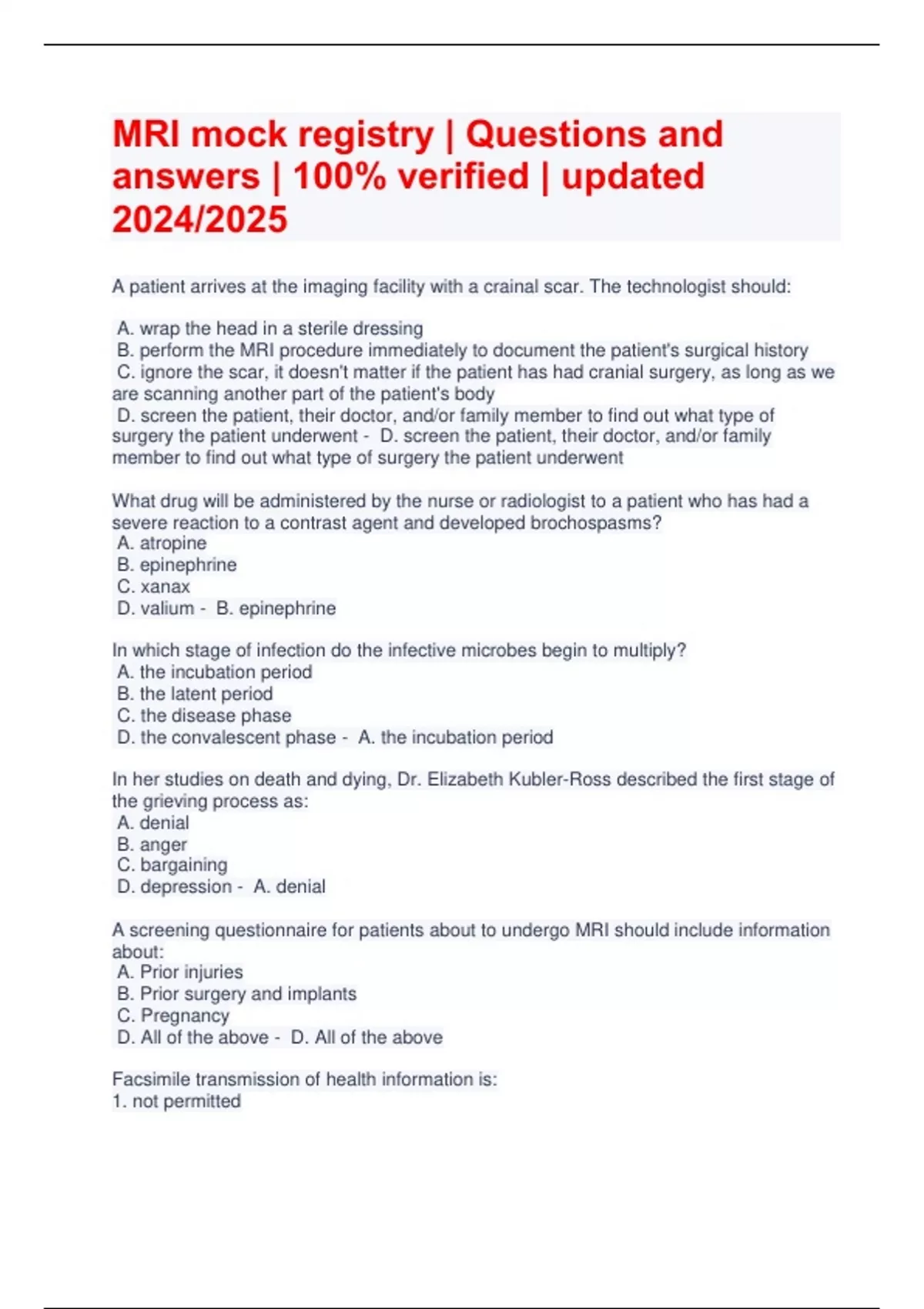 MRI mock registry | Questions and answers | 100% verified | updated 2024/2025

A patient arrives at the imaging facility with a crainal scar. The technologist should:

A. wrap the head in a sterile dressing
B. perform the MRI procedure immediately to document the patient's surgical history
C. ignore the scar, it doesn't matter if the patient has had cranial surgery, as long as we are scanning another part of the patient's body
D. screen the patient, their doctor, and/or family member to find out what type of surgery the patient underwent - D. screen the patient, their doctor, and/or family member to find out what type of surgery the patient underwent

What drug will be administered by the nurse or radiologist to a patient who has had a severe reaction to a contrast agent and developed brochospasms?
A. atropine
B. epinephrine
C. xanax
D. valium - B. epinephrine

In which stage of infection do the infective microbes begin to multiply?
A. the incubation period
B. the latent period
C. the disease phase
D. the convalescent phase - A. the incubation period

In her studies on death and dying, Dr. Elizabeth Kubler-Ross described the first stage of the grieving process as:
A. denial
B. anger
C. bargaining
D. depression - A. denial

A screening questionnaire for patients about to undergo MRI should include information about:
A. Prior injuries
B. Prior surgery and implants
C. Pregnancy
D. All of the above - D. All of the above

Facsimile transmission of health information is:
1. not permitted